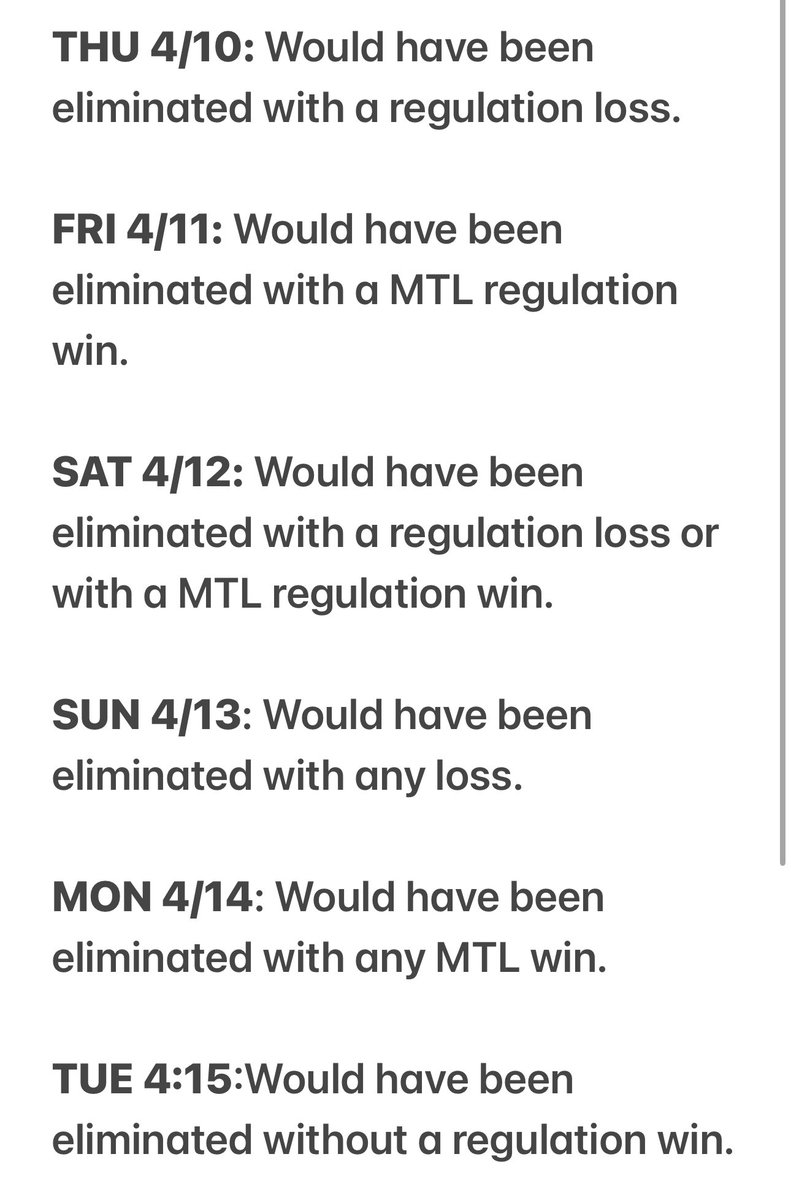 THU 4/10: Would have been eliminated with a regulation loss.

FRI 4/11: Would have been eliminated with a MTL regulation win.

SAT 4/12: Would have been eliminated with a regulation loss or with a MTL regulation win.

SUN 4/13: Would have been eliminated with any loss.

MON 4/14: Would have been eliminated with any MTL win.

TUE 4:15:Would have been eliminated without a regulation win.